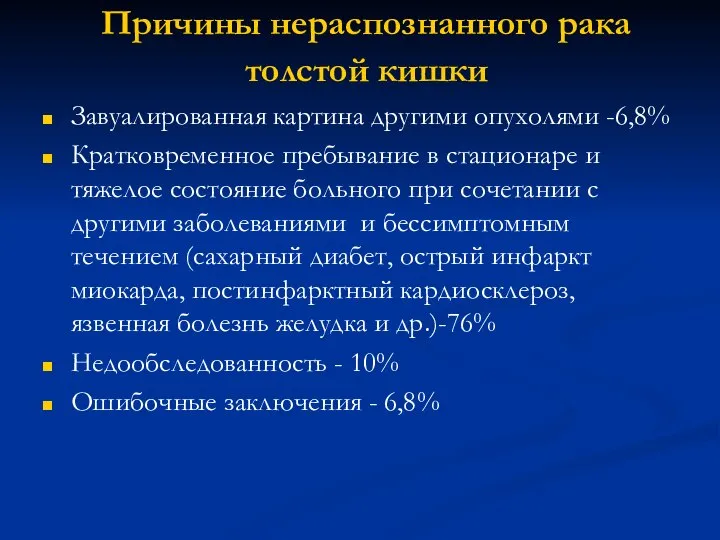 Причины нераспознанного рака толстой кишки

Завуалированная картина другими опухолями -6,8%

Кратковременное пребывание в стационаре и тяжелое состояние больного при сочетании с другими заболеваниями и бессимптомным течением (сахарный диабет, острый инфаркт миокарда, постинфарктный кардиосклероз, язвенная болезнь желудка и др.)-76%

Недообследованность - 10%

Ошибочные заключения - 6,8%